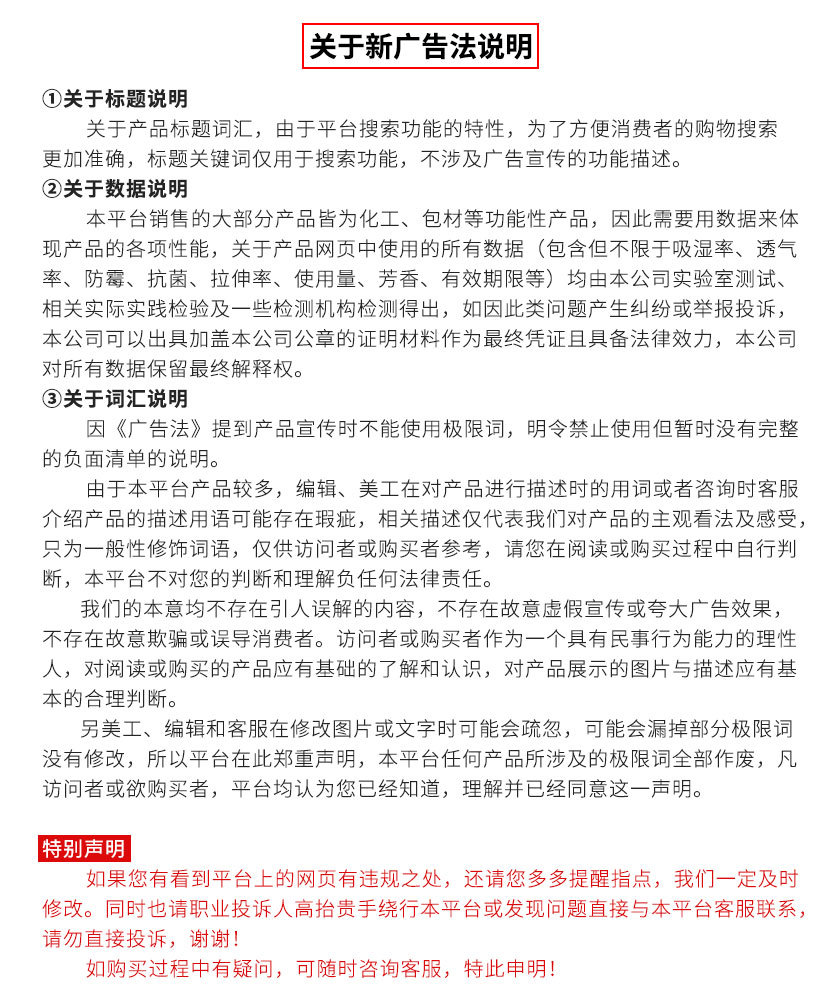 关于新广告法说明

①关于标题说明

关于产品标题词汇，由于平台搜索功能的特性，为了方便消费者的购物搜索更加准确，标题关键词仅用于搜索功能，不涉及广告宣传的功能描述。

②关于数据说明

本平台销售的大部分产品皆为化工、包材等功能性产品，因此需要用数据来体现产品的各项性能，关于产品网页中使用的所有数据（包含但不限于吸湿率、透气率、防霉、抗菌、拉伸率、使用量、芳香、有效期限等）均由本公司实验室测试、相关实际实践检验及一些检测机构检测得出，如因此类问题产生纠纷或举报投诉，本公司可以出具加盖本公司公章的证明材料作为最终凭证且具备法律效力，本公司对所有数据保留最终解释权。

③关于词汇说明

因《广告法》提到产品宣传时不能使用极限词，明令禁止使用但暂时没有完整的负面清单的说明。

由于本平台产品较多，编辑、美工在对产品进行描述时的用词或者咨询时客服介绍产品的描述用语可能存在瑕疵，相关描述仅代表我们对产品的主观看法及感受，只为一般性修饰词语，仅供访问者或购买者参考，请您在阅读或购买过程中自行判断，本平台不对您的判断和理解负任何法律责任。

我们的本意均不存在引人误解的内容，不存在故意虚假宣传或夸大广告效果，不存在故意欺骗或误导消费者。访问者或购买者作为一个具有民事行为能力的理性人，对阅读或购买的产品应有基础的了解和认识，对产品展示的图片与描述应有基本的合理判断。

另美工、编辑和客服在修改图片或文字时可能会疏忽，可能会漏掉部分极限词没有修改，所以平台在此郑重声明，本平台任何产品所涉及的极限词全部作废，凡访问者或欲购买者，平台均认为您已经知道，理解并已经同意这一声明。

特别声明

如果您有看到平台上的网页有违规之处，还请您多多提醒指点，我们一定及时修改。同时也请职业投诉人高抬贵手绕行本平台或发现问题直接与本平台客服联系，请勿直接投诉，谢谢！

如购买过程中有疑问，可随时咨询客服，特此申明！